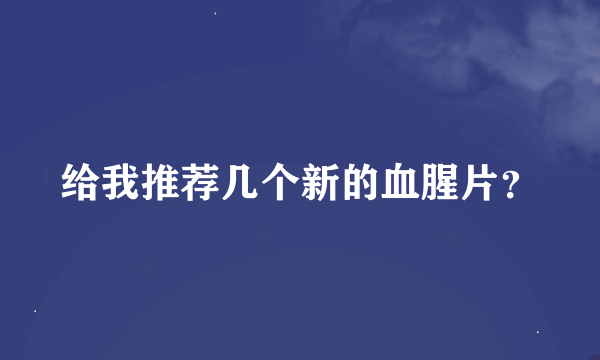 给我推荐几个新的血腥片?